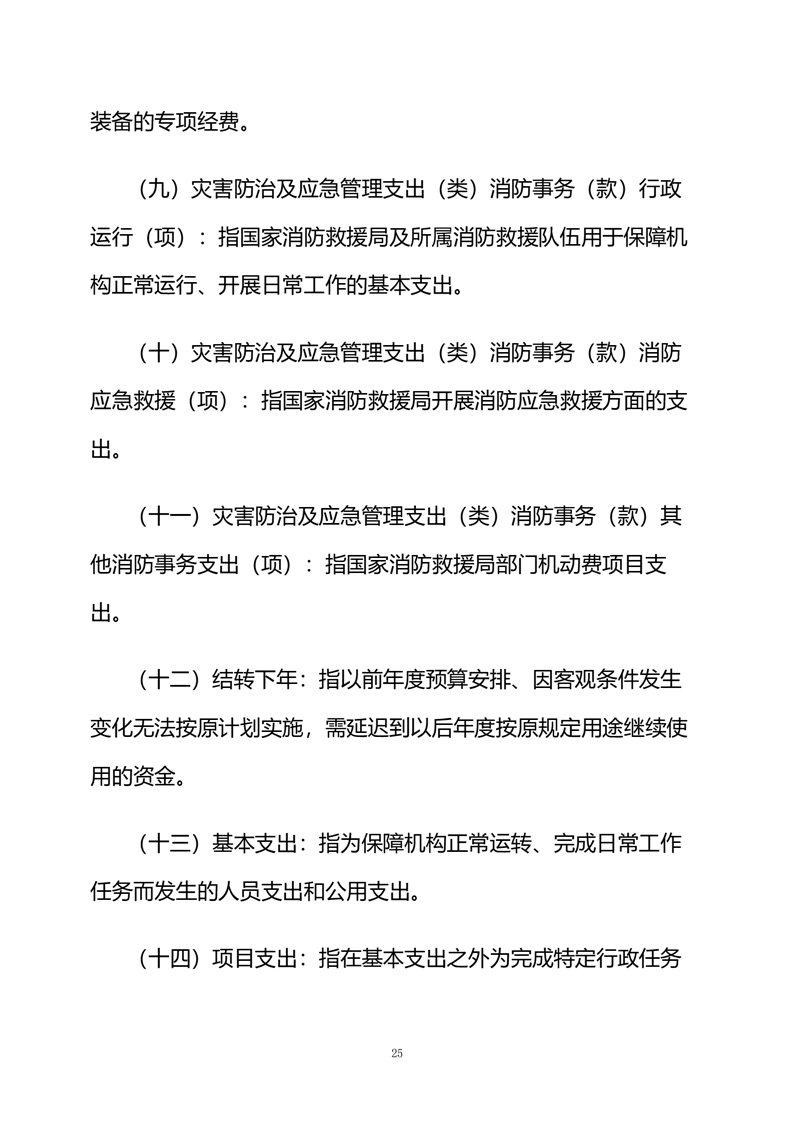 装备的专项经费。

（九）灾害防治及应急管理支出（类）消防事务（款）行政运行（项）：指国家消防救援局及所属消防救援队伍用于保障机构正常运行、开展日常工作的基本支出。

（十）灾害防治及应急管理支出（类）消防事务（款）消防应急救援（项）：指国家消防救援局开展消防应急救援方面的支出。

（十一）灾害防治及应急管理支出（类）消防事务（款）其他消防事务支出（项）：指国家消防救援局部门机动费项目支出。

（十二）结转下年：指以前年度预算安排、因客观条件发生变化无法按原计划实施，需延迟到以后年度按原规定用途继续使用的资金。

（十三）基本支出：指为保障机构正常运转、完成日常工作任务而发生的人员支出和公用支出。

（十四）项目支出：指在基本支出之外为完成特定行政任务

25